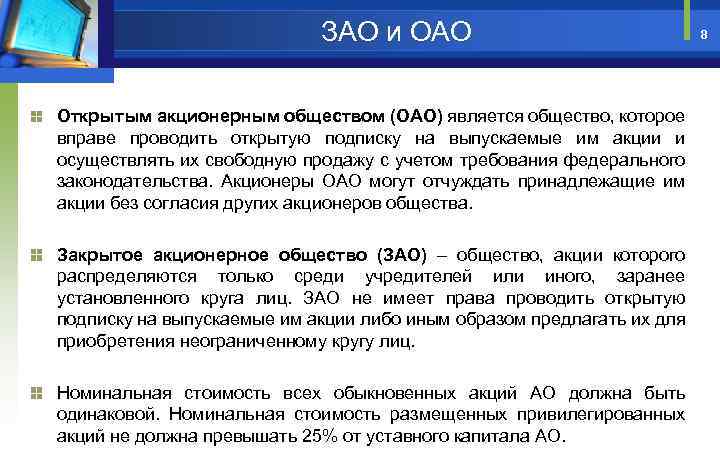 ЗАО и ОАО

8

Открытым акционерным обществом (ОАО) является общество, которое вправе проводить открытую подписку на выпускаемые им акции и осуществлять их свободную продажу с учетом требования федерального законодательства. Акционеры ОАО могут отчуждать принадлежащие им акции без согласия других акционеров общества.

Закрытое акционерное общество (ЗАО) – общество, акции которого распределяются только среди учредителей или иного, заранее установленного круга лиц. ЗАО не имеет права проводить открытую подписку на выпускаемые им акции либо иным образом предлагать их для приобретения неограниченному кругу лиц.

Номинальная стоимость всех обыкновенных акций АО должна быть одинаковой. Номинальная стоимость размещенных привилегированных акций не должна превышать 25% от уставного капитала АО.